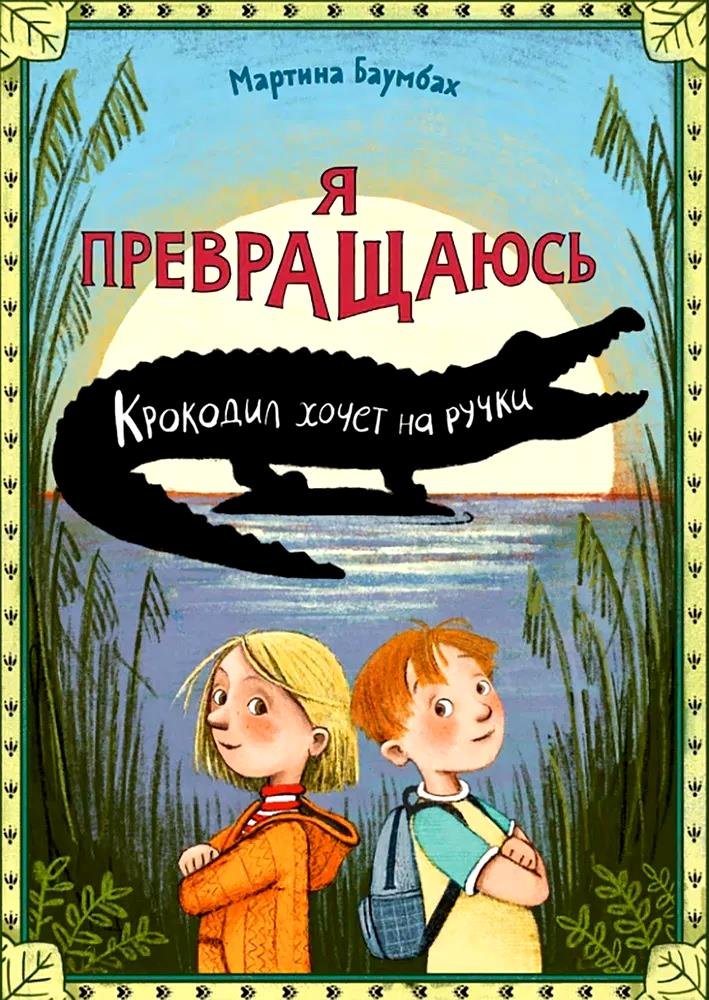 Мартина Баумбах

Я ПРЕВРАЩАЮСЬ

Крокодил хочет на ручки